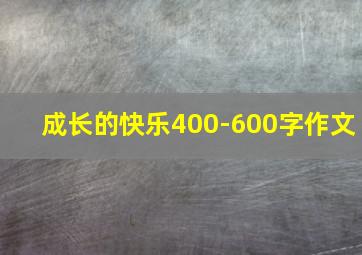 成长的快乐400-600字作文